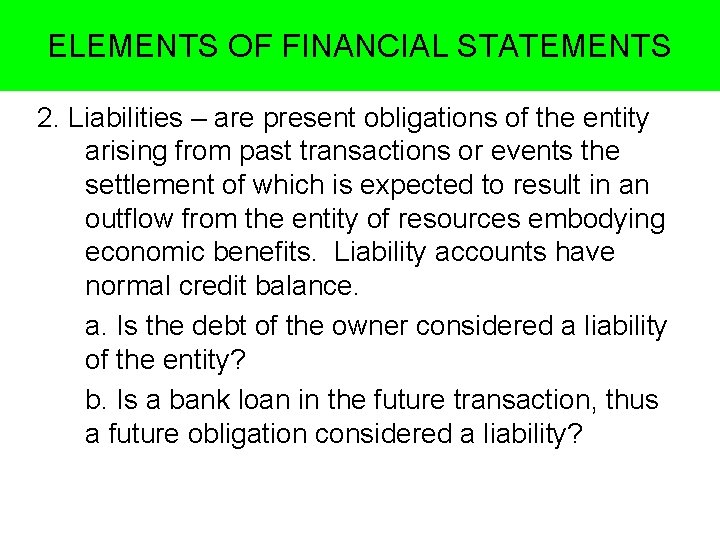 ELEMENTS OF FINANCIAL STATEMENTS

2. Liabilities – are present obligations of the entity arising from past transactions or events the settlement of which is expected to result in an outflow from the entity of resources embodying economic benefits. Liability accounts have normal credit balance.

a. Is the debt of the owner considered a liability of the entity?

b. Is a bank loan in the future transaction, thus a future obligation considered a liability?